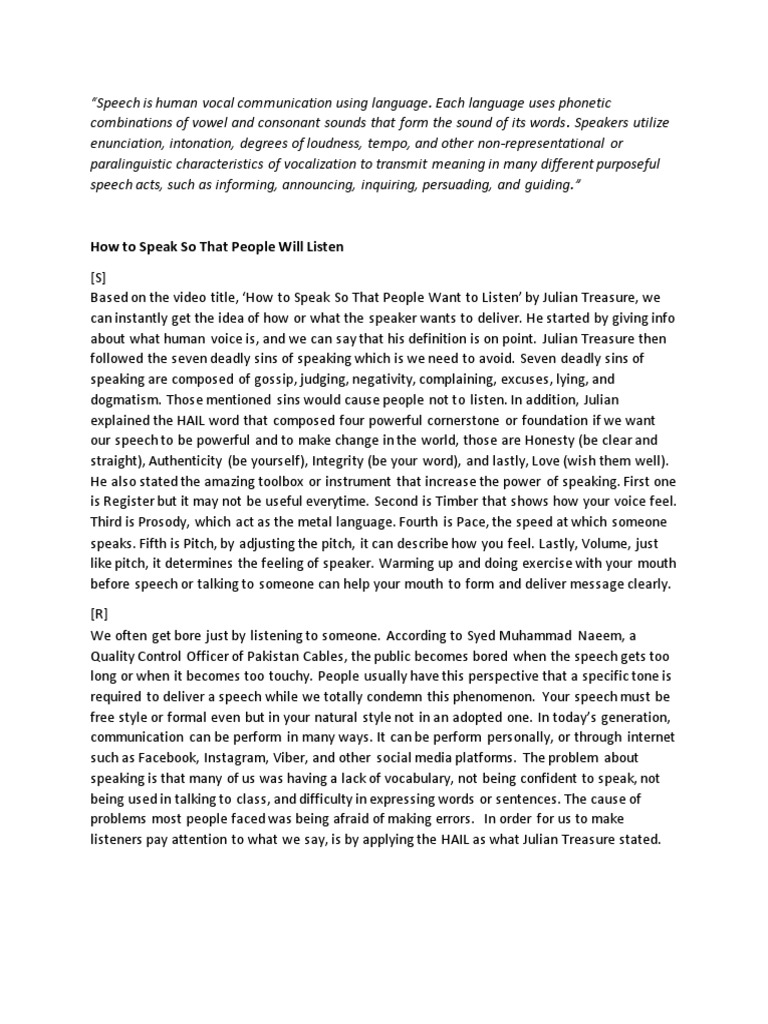 "Speech is human vocal communication using language. Each language uses phonetic combinations of vowel and consonant sounds that form the sound of its words. Speakers utilize enunciation, intonation, degrees of loudness, tempo, and other non-representational or paralinguistic characteristics of vocalization to transmit meaning in many different purposeful speech acts, such as informing, announcing, inquiring, persuading, and guiding."

How to Speak So That People Will Listen

[S]
Based on the video title, 'How to Speak So That People Want to Listen' by Julian Treasure, we can instantly get the idea of how or what the speaker wants to deliver. He started by giving info about what human voice is, and we can say that his definition is on point. Julian Treasure then followed the seven deadly sins of speaking which is we need to avoid. Seven deadly sins of speaking are composed of gossip, judging, negativity, complaining, excuses, lying, and dogmatism. Those mentioned sins would cause people not to listen. In addition, Julian explained the HAIL word that composed four powerful cornerstone or foundation if we want our speech to be powerful and to make change in the world, those are Honesty (be clear and straight), Authenticity (be yourself), Integrity (be your word), and lastly, Love (wish them well). He also stated the amazing toolbox or instrument that increase the power of speaking. First one is Register but it may not be useful everytime. Second is Timber that shows how your voice feel. Third is Prosody, which act as the metal language. Fourth is Pace, the speed at which someone speaks. Fifth is Pitch, by adjusting the pitch, it can describe how you feel. Lastly, Volume, just like pitch, it determines the feeling of speaker. Warming up and doing exercise with your mouth before speech or talking to someone can help your mouth to form and deliver message clearly.

[R]
We often get bore just by listening to someone. According to Syed Muhammad Naeem, a Quality Control Officer of Pakistan Cables, the public becomes bored when the speech gets too long or when it becomes too touchy. People usually have this perspective that a specific tone is required to deliver a speech while we totally condemn this phenomenon. Your speech must be free style or formal even but in your natural style not in an adopted one. In today's generation, communication can be perform in many ways. It can be perform personally, or through internet such as Facebook, Instagram, Viber, and other social media platforms. The problem about speaking is that many of us was having a lack of vocabulary, not being confident to speak, not being used in talking to class, and difficulty in expressing words or sentences. The cause of problems most people faced was being afraid of making errors. In order for us to make listeners pay attention to what we say, is by applying the HAIL as what Julian Treasure stated.